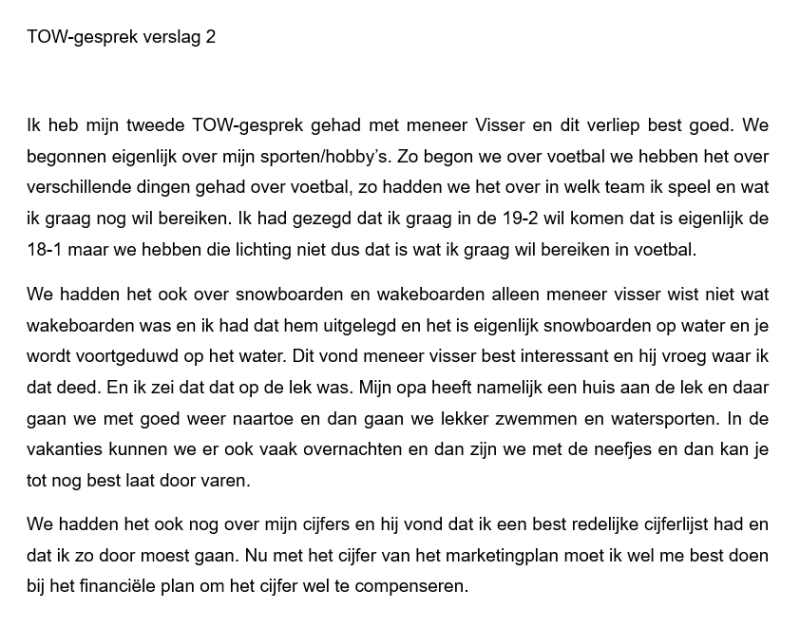 TOW-gesprek verslag 2

Ik heb mijn tweede TOW-gesprek gehad met meneer Visser en dit verliep best goed. We begonnen eigenlijk over mijn sporten/hobby's. Zo begon we over voetbal we hebben het over verschillende dingen gehad over voetbal, zo hadden we het over in welk team ik speel en wat ik graag nog wil bereiken. Ik had gezegd dat ik graag in de 19-2 wil komen dat is eigenlijk de 18-1 maar we hebben die lichting niet dus dat is wat ik graag wil bereiken in voetbal.

We hadden het ook over snowboarden en wakeboarden alleen meneer visser wist niet wat wakeboarden was en ik had dat hem uitgelegd en het is eigenlijk snowboarden op water en je wordt voortgeduwd op het water. Dit vond meneer visser best interessant en hij vroeg waar ik dat deed. En ik zei dat dat op de lek was. Mijn opa heeft namelijk een huis aan de lek en daar gaan we met goed weer naartoe en dan gaan we lekker zwemmen en watersporten. In de vakanties kunnen we er ook vaak overnachten en dan zijn we met de neefjes en dan kan je tot nog best laat door varen.

We hadden het ook nog over mijn cijfers en hij vond dat ik een best redelijke cijferlijst had en dat ik zo door moest gaan. Nu met het cijfer van het marketingplan moet ik wel me best doen bij het financiële plan om het cijfer wel te compenseren.